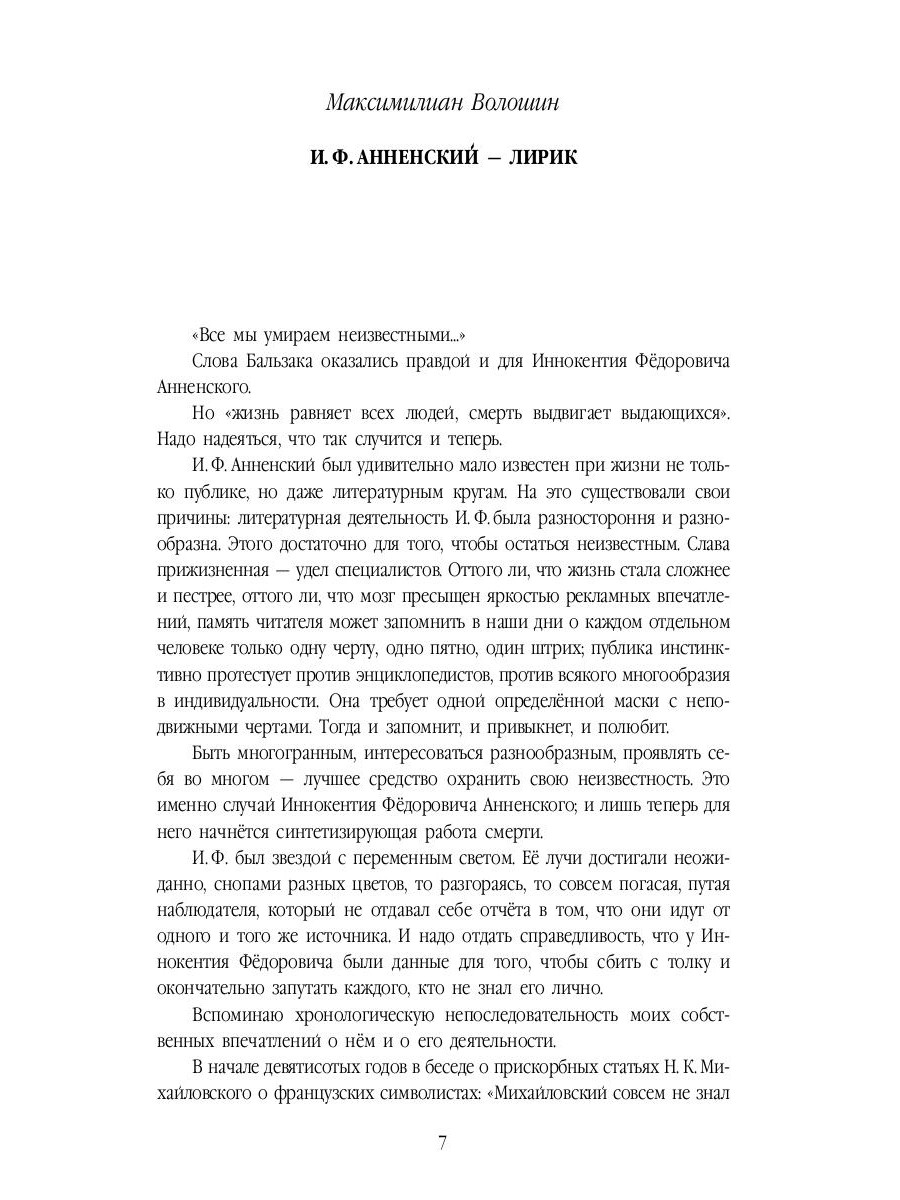 Максимилиан Волошин

И. Ф. АННЕНСКИЙ — ЛИРИК

«Все мы умираем неизвестными...»

Слова Бальзака оказались правдой и для Иннокентия Фёдоровича Анненского.

Но «жизнь равняет всех людей, смерть выдвигает выдающихся». Надо надеяться, что так случится и теперь.

И. Ф. Анненский был удивительно мало известен при жизни не только публике, но даже литературным кругам. На это существовали свои причины: литературная деятельность И. Ф. была разностороння и разнообразна. Этого достаточно для того, чтобы остаться неизвестным. Слава прижизненная — удел специалистов. Оттого ли, что жизнь стала сложнее и пестрее, оттого ли, что мозг пресыщен яркостью рекламных впечатлений, память читателя может запомнить в наши дни о каждом отдельном человеке только одну черту, одно пятно, один штрих; публика инстинктивно протестует против энциклопедистов, против всякого многообразия в индивидуальности. Она требует одной определённой маски с неподвижными чертами. Тогда и запомнит, и привыкнет, и полюбит.

Быть многогранным, интересоваться разнообразным, проявлять себя во многом — лучшее средство охранить свою неизвестность. Это именно случай Иннокентия Фёдоровича Анненского; и лишь теперь для него начнётся синтетизирующая работа смерти.

И. Ф. был звездой с переменным светом. Её лучи достигали неожиданно, снопами разных цветов, то разгораясь, то совсем погасая, путая наблюдателя, который не отдавал себе отчёта в том, что они идут от одного и того же источника. И надо отдать справедливость, что у Иннокентия Фёдоровича были данные для того, чтобы сбить с толку и окончательно запутать каждого, кто не знал его лично.

Вспоминаю хронологическую непоследовательность моих собственных впечатлений о нём и о его деятельности.

В начале девятисотых годов в беседе о прискорбных статьях Н. К. Михайловского о французских символистах: «Михайловский совсем не знал

7